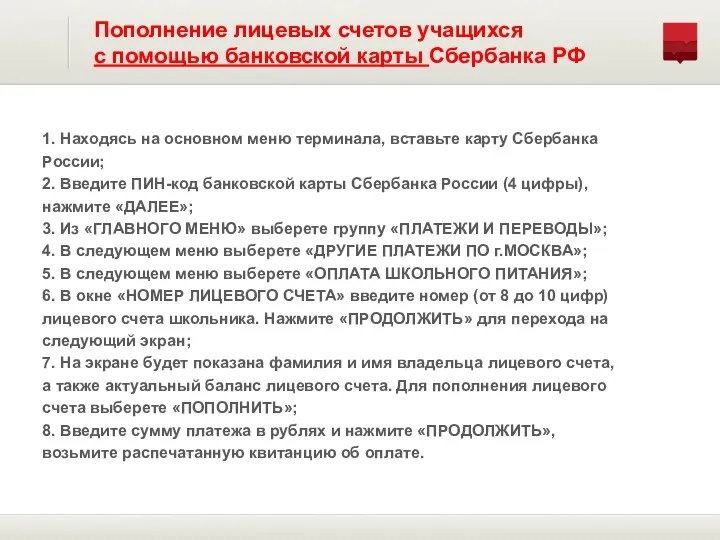 Пополнение лицевых счетов учащихся с помощью банковской карты Сбербанка РФ

1. Находясь на основном меню терминала, вставьте карту Сбербанка России;
2. Введите ПИН-код банковской карты Сбербанка России (4 цифры), нажмите «ДАЛЕЕ»;
3. Из «ГЛАВНОГО МЕНЮ» выберете группу «ПЛАТЕЖИ И ПЕРЕВОДЫ»;
4. В следующем меню выберете «ДРУГИЕ ПЛАТЕЖИ ПО г.МОСКВА»;
5. В следующем меню выберете «ОПЛАТА ШКОЛЬНОГО ПИТАНИЯ»;
6. В окне «НОМЕР ЛИЦЕВОГО СЧЕТА» введите номер (от 8 до 10 цифр) лицевого счета школьника. Нажмите «ПРОДОЛЖИТЬ» для перехода на следующий экран;
7. На экране будет показана фамилия и имя владельца лицевого счета, а также актуальный баланс лицевого счета. Для пополнения лицевого счета выберете «ПОПОЛНИТЬ»;
8. Введите сумму платежа в рублях и нажмите «ПРОДОЛЖИТЬ», возьмите распечатанную квитанцию об оплате.